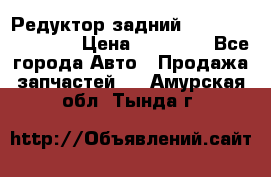 Редуктор задний Цена Все города Авто Продажа запчастей Амурская обл Тында г

http://Объявлений.сайт